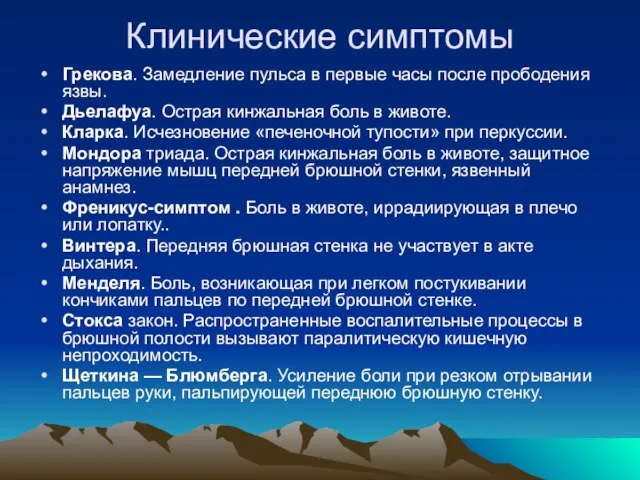 Клинические симптомы

• Грекова. Замедление пульса в первые часы после прободения язвы.
• Дьелафуа. Острая кинжальная боль в животе.
• Кларка. Исчезновение «печеночной тупости» при перкуссии.
• Мондора триада. Острая кинжальная боль в животе, защитное напряжение мышц передней брюшной стенки, язвенный анамнез.
• Френикус-симптом . Боль в животе, иррадиирующая в плечо или лопатку..
• Винтера. Передняя брюшная стенка не участвует в акте дыхания.
• Менделя. Боль, возникающая при легком постукивании кончиками пальцев по передней брюшной стенке.
• Стокса закон. Распространенные воспалительные процессы в брюшной полости вызывают паралитическую кишечную непроходимость.
• Щеткина — Блюмберга. Усиление боли при резком отрывании пальцев руки, пальпирующей переднюю брюшную стенку.